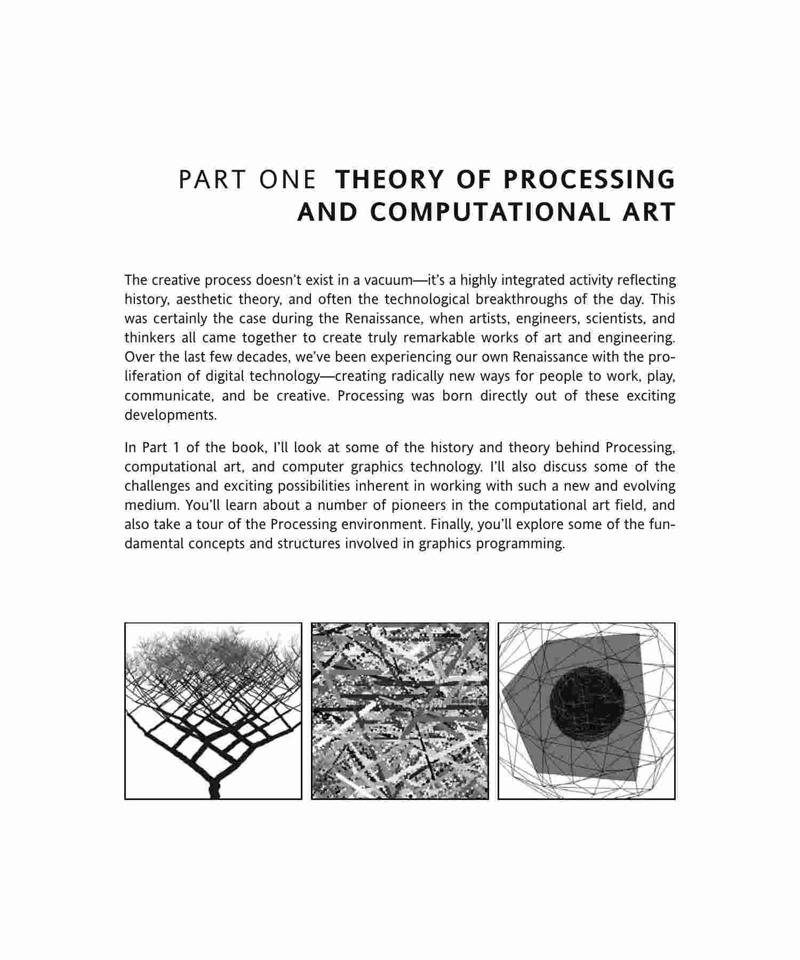 PART ONE THEORY OF PROCESSING AND COMPUTATIONAL ART

The creative process doesn't exist in a vacuum—it's a highly integrated activity reflecting history, aesthetic theory, and often the technological breakthroughs of the day. This was certainly the case during the Renaissance, when artists, engineers, scientists, and thinkers all came together to create truly remarkable works of art and engineering. Over the last few decades, we've been experiencing our own Renaissance with the proliferation of digital technology—creating radically new ways for people to work, play, communicate, and be creative. Processing was born directly out of these exciting developments.

In Part 1 of the book, I'll look at some of the history and theory behind Processing, computational art, and computer graphics technology. I'll also discuss some of the challenges and exciting possibilities inherent in working with such a new and evolving medium. You'll learn about a number of pioneers in the computational art field, and also take a tour of the Processing environment. Finally, you'll explore some of the fundamental concepts and structures involved in graphics programming.